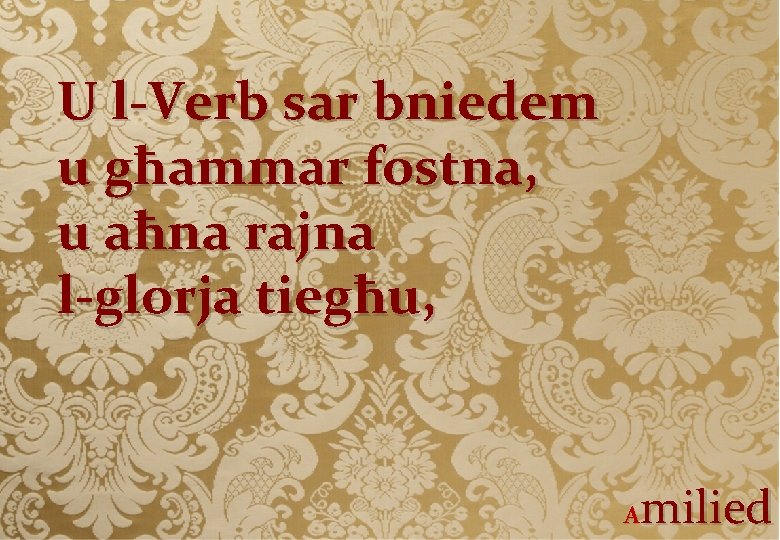 U l-Verb sar bniedem
u għammar fostna,
u aħna rajna
l-glorja tiegħu,

Amilied